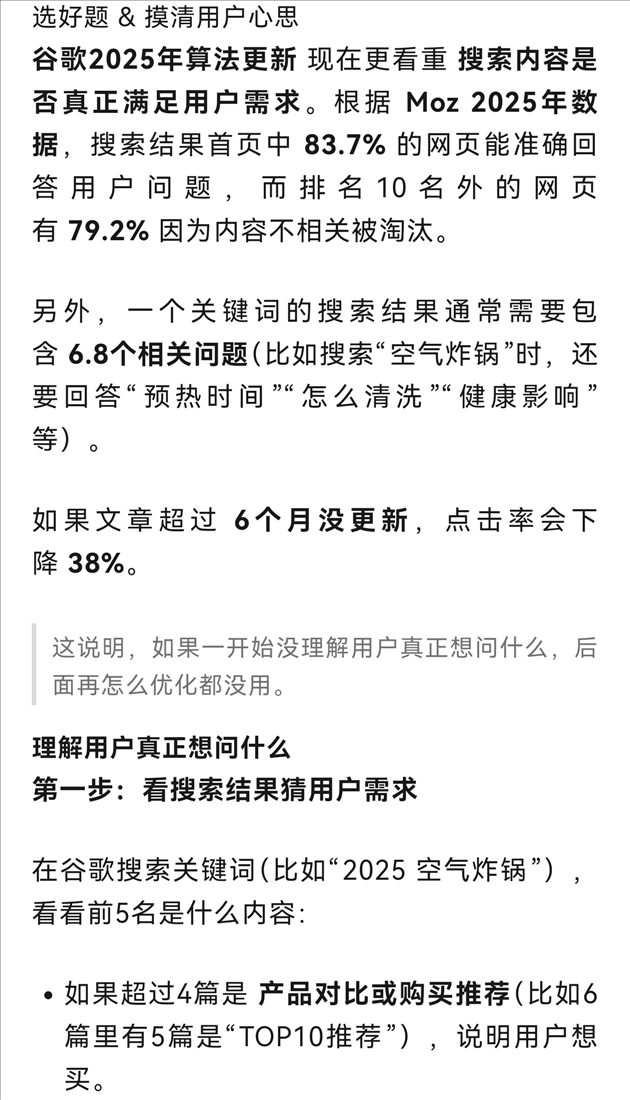 选好题 & 摸清用户心思
谷歌2025年算法更新 现在更看重 搜索内容是否真正满足用户需求。根据 Moz 2025年数据，搜索结果首页中 83.7% 的网页能准确回答用户问题，而排名10名外的网页有 79.2% 因为内容不相关被淘汰。

另外，一个关键词的搜索结果通常需要包含 6.8个相关问题（比如搜索“空气炸锅”时，还要回答“预热时间”“怎么清洗”“健康影响”等）。

如果文章超过 6个月没更新，点击率会下降 38%。

这说明，如果一开始没理解用户真正想问什么，后面再怎么优化都没用。

理解用户真正想问什么
第一步：看搜索结果猜用户需求

在谷歌搜索关键词（比如“2025 空气炸锅”），看看前5名是什么内容：

• 如果超过4篇是 产品对比或购买推荐（比如6篇里有5篇是“TOP10推荐”），说明用户想买。